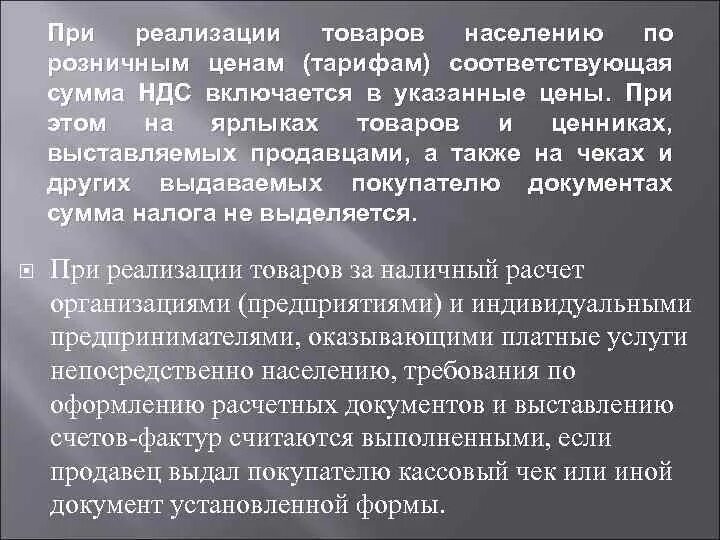 При реализации товаров населению по розничным ценам (тарифам) соответствующая сумма НДС включается в указанные цены. При этом на ярлыках товаров и ценниках, выставляемых продавцами, а также на чеках и других выдаваемых покупателю документах сумма налога не выделяется.

При реализации товаров за наличный расчет организациями (предприятиями) и индивидуальными предпринимателями, оказывающими платные услуги непосредственно населению, требования по оформлению расчетных документов и выставлению счетов-фактур считаются выполненными, если продавец выдал покупателю кассовый чек или иной документ установленной формы.